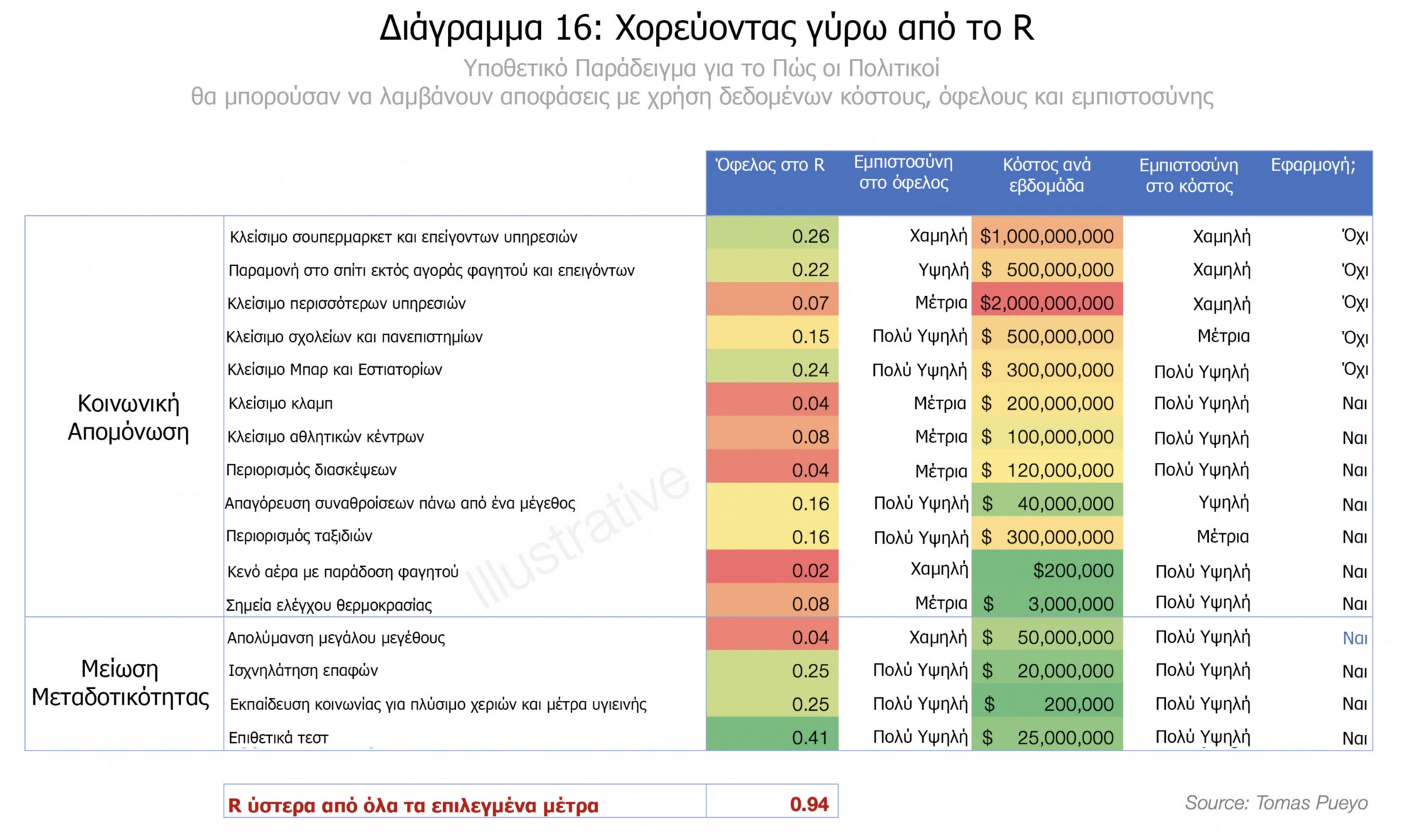 Διάγραμμα 16: Χορεύοντας γύρω από το R

Υποθετικό Παράδειγμα για το Πώς οι Πολιτικοί θα μπορούσαν να λαμβάνουν αποφάσεις με χρήση δεδομένων κόστους, όφελους και εμπιστοσύνης

| | | Όφελος στο R | Εμπιστοσύνη στο όφελος | Κόστος ανά εβδομάδα | Εμπιστοσύνη στο κόστος | Εφαρμογή; |
|---|---|---|---|---|---|---|
| Κοινωνική Απομόνωση | Κλείσιμο σουπερμαρκετ και επείγοντων υπηρεσιών | 0.26 | Χαμηλή | \$1,000,000,000 | Χαμηλή | Όχι |
| | Παραμονή στο σπίτι εκτός αγοράς φαγητού και επειγόντων | 0.22 | Υψηλή | \$ 500,000,000 | Χαμηλή | Όχι |
| | Κλείσιμο περισσότερων υπηρεσιών | 0.07 | Μέτρια | \$2,000,000,000 | Χαμηλή | Όχι |
| | Κλείσιμο σχολείων και πανεπιστημίων | 0.15 | Πολύ Υψηλή | \$ 500,000,000 | Μέτρια | Όχι |
| | Κλείσιμο Μπαρ και Εστιατορίων | 0.24 | Πολύ Υψηλή | \$ 300,000,000 | Πολύ Υψηλή | Όχι |
| | Κλείσιμο κλαμπ | 0.04 | Μέτρια | \$ 200,000,000 | Πολύ Υψηλή | Ναι |
| | Κλείσιμο αθλητικών κέντρων | 0.08 | Μέτρια | \$ 100,000,000 | Πολύ Υψηλή | Ναι |
| | Περιορισμός διασκέψεων | 0.04 | Μέτρια | \$ 120,000,000 | Πολύ Υψηλή | Ναι |
| | Απαγόρευση συναθροίσεων πάνω από ένα μέγεθος | 0.16 | Πολύ Υψηλή | \$ 40,000,000 | Υψηλή | Ναι |
| | Περιορισμός ταξιδιών | 0.16 | Πολύ Υψηλή | \$ 300,000,000 | Μέτρια | Ναι |
| | Κενό αέρα με παράδοση φαγητού | 0.02 | Χαμηλή | \$200,000 | Πολύ Υψηλή | Ναι |
| | Σημεία ελέγχου θερμοκρασίας | 0.08 | Μέτρια | \$ 3,000,000 | Πολύ Υψηλή | Ναι |
| Μείωση Μεταδοτικότητας | Απολύμανση μεγάλου μεγέθους | 0.04 | Χαμηλή | \$ 50,000,000 | Πολύ Υψηλή | Ναι |
| | Ισχνηλάτηση επαφών | 0.25 | Πολύ Υψηλή | \$ 20,000,000 | Πολύ Υψηλή | Ναι |
| | Εκπαίδευση κοινωνίας για πλύσιμο χεριών και μέτρα υγιεινής | 0.25 | Πολύ Υψηλή | \$ 200,000 | Πολύ Υψηλή | Ναι |
| | Επιθετικά τεστ | 0.41 | Πολύ Υψηλή | \$ 25,000,000 | Πολύ Υψηλή | Ναι |

Illustrative

R ύστερα από όλα τα επιλεγμένα μέτρα 0.94

Source: Tomas Pueyo